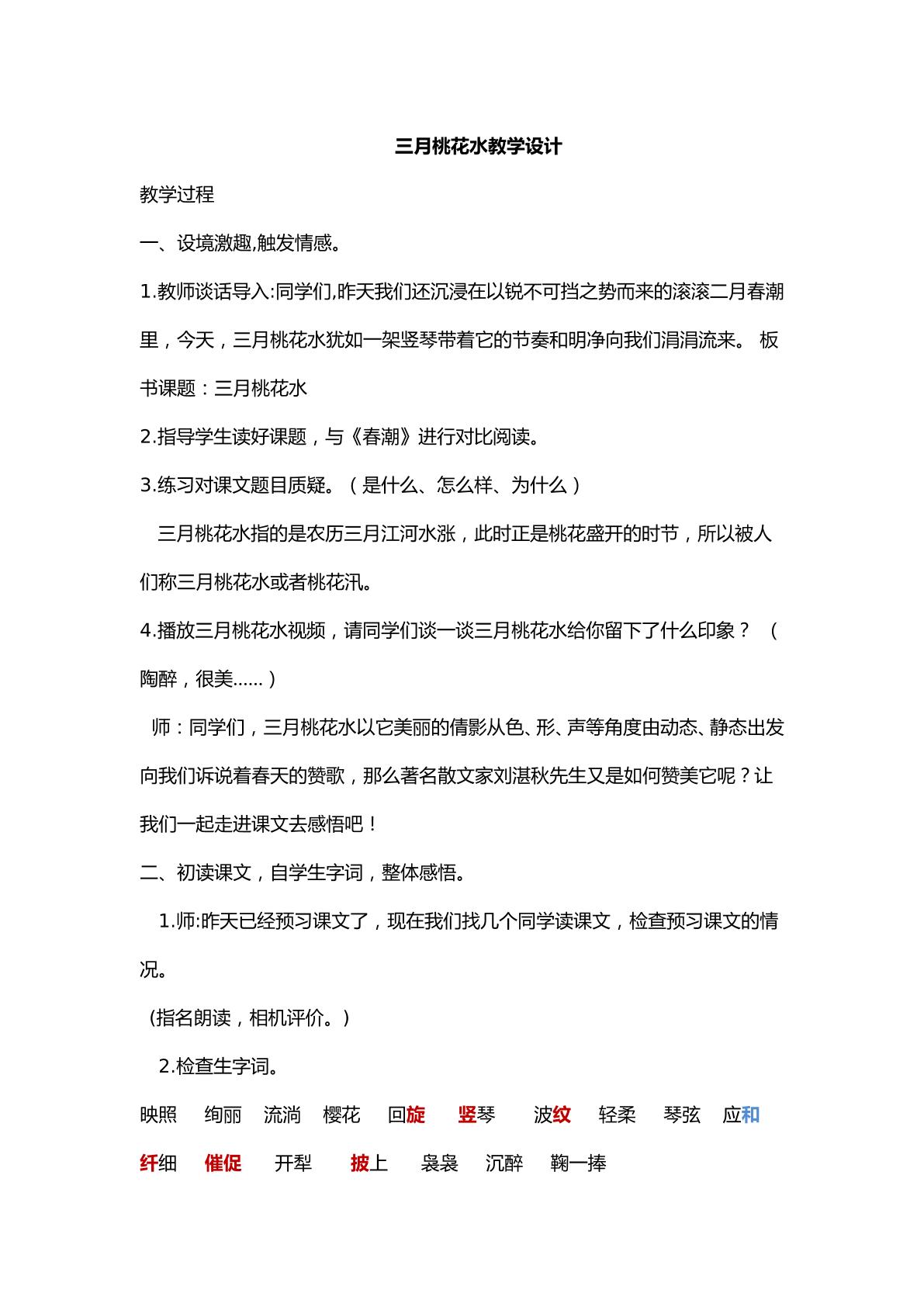 三月桃花水教学设计

教学过程

一、设境激趣,触发情感。

1.教师谈话导入:同学们,昨天我们还沉浸在以锐不可挡之势而来的滚滚二月春潮里，今天，三月桃花水犹如一架竖琴带着它的节奏和明净向我们涓涓流来。 板书课题：三月桃花水

2.指导学生读好课题，与《春潮》进行对比阅读。

3.练习对课文题目质疑。（是什么、怎么样、为什么）

三月桃花水指的是农历三月江河水涨，此时正是桃花盛开的时节，所以被人们称三月桃花水或者桃花汛。

4.播放三月桃花水视频，请同学们谈一谈三月桃花水给你留下了什么印象？ （陶醉，很美……）

师：同学们，三月桃花水以它美丽的倩影从色、形、声等角度由动态、静态出发向我们诉说着春天的赞歌，那么著名散文家刘湛秋先生又是如何赞美它呢？让我们一起走进课文去感悟吧！

二、初读课文，自学生字词，整体感悟。

1.师:昨天已经预习课文了，现在我们找几个同学读课文，检查预习课文的情况。

(指名朗读，相机评价。)

2.检查生字词。

映照 绚丽 流淌 樱花 回旋 竖琴 波纹 轻柔 琴弦 应和

纤细 催促 开犁 披上 袅袅 沉醉 鞠一捧